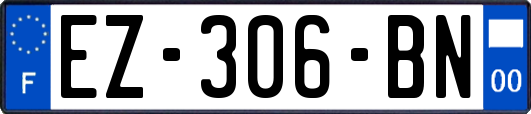 F
EZ-306-BN
00